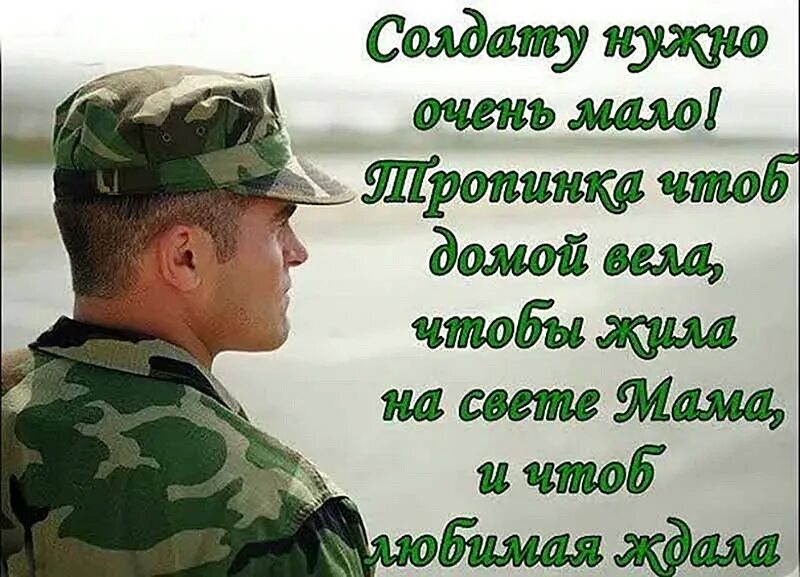 Солдату нужно очень мало! Тропинка чтоб домой вела, чтобы жила на свете Мама, и чтоб любимая ждала